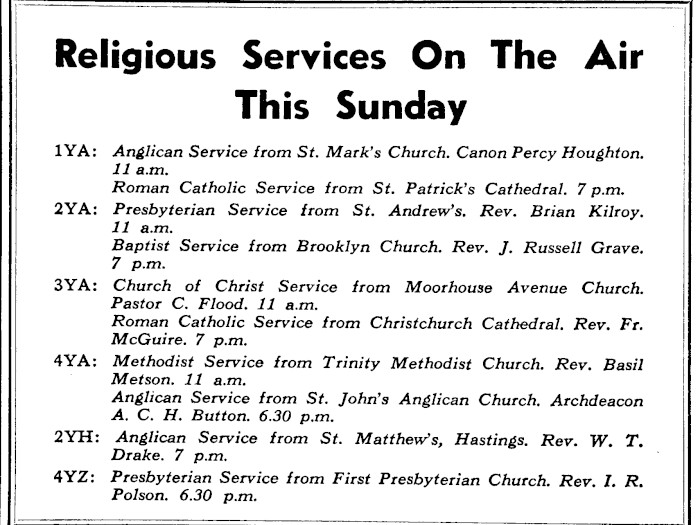 Religious Services On The Air This Sunday

1YA: Anglican Service from St. Mark's Church. Canon Percy Houghton. 11 a.m.
Roman Catholic Service from St. Patrick's Cathedral. 7 p.m.

2YA: Presbyterian Service from St. Andrew's. Rev. Brian Kilroy. 11 a.m.
Baptist Service from Brooklyn Church. Rev. J. Russell Grave. 7 p.m.

3YA: Church of Christ Service from Moorhouse Avenue Church. Pastor C. Flood. 11 a.m.
Roman Catholic Service from Christchurch Cathedral. Rev. Fr. McGuire. 7 p.m.

4YA: Methodist Service from Trinity Methodist Church. Rev. Basil Metson. 11 a.m.
Anglican Service from St. John's Anglican Church. Archdeacon A. C. H. Button. 6.30 p.m.

2YH: Anglican Service from St. Matthew's, Hastings. Rev. W. T. Drake. 7 p.m.

4YZ: Presbyterian Service from First Presbyterian Church. Rev. I. R. Polson. 6.30 p.m.